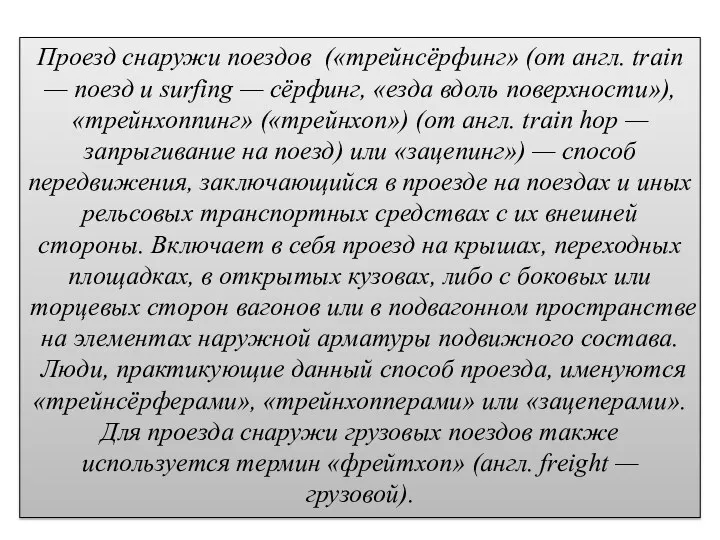 Проезд снаружи поездов («трейнсёрфинг» (от англ. train — поезд и surfing — сёрфинг, «езда вдоль поверхности»), «трейнхоппинг» («трейнхоп») (от англ. train hop — запрыгивание на поезд) или «зацепинг») — способ передвижения, заключающийся в проезде на поездах и иных рельсовых транспортных средствах с их внешней стороны. Включает в себя проезд на крышах, переходных площадках, в открытых кузовах, либо с боковых или торцевых сторон вагонов или в подвагонном пространстве на элементах наружной арматуры подвижного состава. Люди, практикующие данный способ проезда, именуются «трейнсёрферами», «трейнхопперами» или «зацеперами». Для проезда снаружи грузовых поездов также используется термин «фрейтхоп» (англ. freight — грузовой).